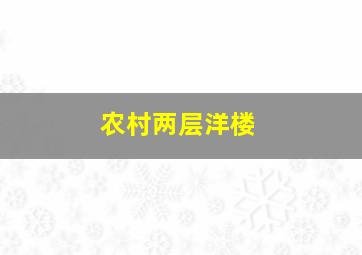 农村两层洋楼